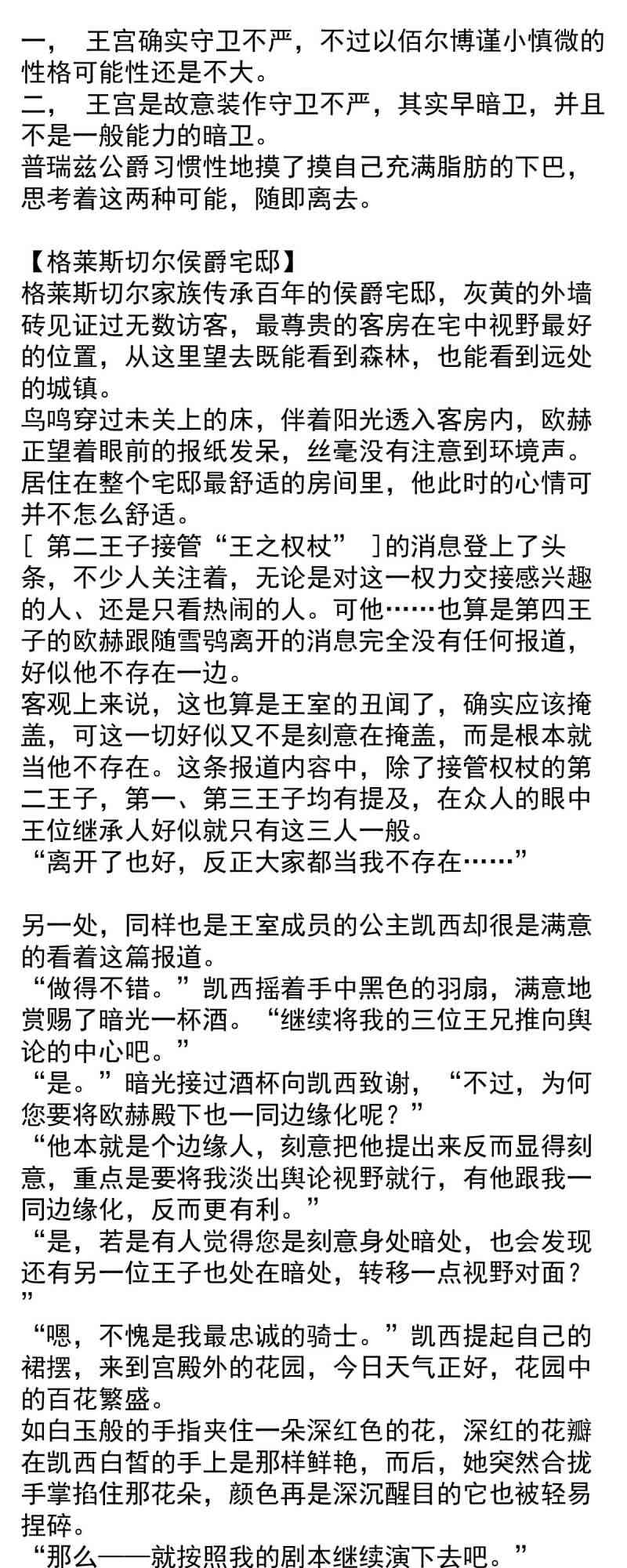 一，　王宫确实守卫不严，不过以佰尔博谨小慎微的性格可能性还是不大。
二，　王宫是故意装作守卫不严，其实早暗卫，并且不是一般能力的暗卫。
普瑞兹公爵习惯性地摸了摸自己充满脂肪的下巴，思考着这两种可能，随即离去。

【格莱斯切尔侯爵宅邸】
格莱斯切尔家族传承百年的侯爵宅邸，灰黄的外墙砖见证过无数访客，最尊贵的客房在宅中视野最好的位置，从这里望去既能看到森林，也能看到远处的城镇。
鸟鸣穿过未关上的床，伴着阳光透入客房内，欧赫正望着眼前的报纸发呆，丝毫没有注意到环境声。居住在整个宅邸最舒适的房间里，他此时的心情可并不怎么舒适。
［ 第二王子接管“王之权杖” ］的消息登上了头条，不少人关注着，无论是对这一权力交接感兴趣的人、还是只看热闹的人。可他……也算是第四王子的欧赫跟随雪鸮离开的消息完全没有任何报道，好似他不存在一边。
客观上来说，这也算是王室的丑闻了，确实应该掩盖，可这一切好似又不是刻意在掩盖，而是根本就当他不存在。这条报道内容中，除了接管权杖的第二王子，第一、第三王子均有提及，在众人的眼中王位继承人好似就只有这三人一般。
“离开了也好，反正大家都当我不存在……”

另一处，同样也是王室成员的公主凯西却很是满意的看着这篇报道。
“做得不错。”凯西摇着手中黑色的羽扇，满意地赏赐了暗光一杯酒。“继续将我的三位王兄推向舆论的中心吧。”
“是。”暗光接过酒杯向凯西致谢，“不过，为何您要将欧赫殿下也一同边缘化呢？”
“他本就是个边缘人，刻意把他提出来反而显得刻意，重点是要将我淡出舆论视野就行，有他跟我一同边缘化，反而更有利。”
“是，若是有人觉得您是刻意身处暗处，也会发现还有另一位王子也处在暗处，转移一点视野对面？”
“嗯，不愧是我最忠诚的骑士。”凯西提起自己的裙摆，来到宫殿外的花园，今日天气正好，花园中的百花繁盛。
如白玉般的手指夹住一朵深红色的花，深红的花瓣在凯西白皙的手上是那样鲜艳，而后，她突然合拢手掌掐住那花朵，颜色再是深沉醒目的它也被轻易捏碎。
“那么——就按照我的剧本继续演下去吧。”